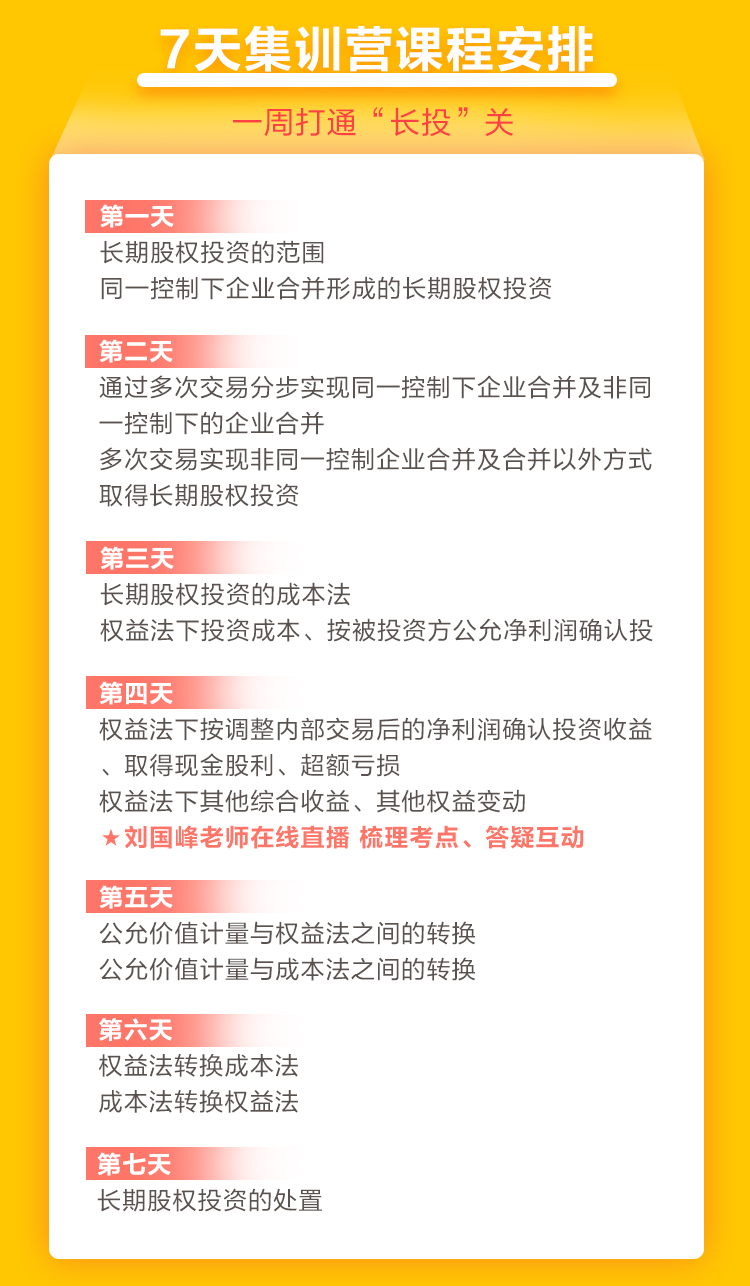 7天集训营课程安排

一周打通“长投”关

第一天
长期股权投资的范围
同一控制下企业合并形成的长期股权投资

第二天
通过多次交易分步实现同一控制下企业合并及非同一控制下的企业合并
多次交易实现非同一控制企业合并及合并以外方式取得长期股权投资

第三天
长期股权投资的成本法
权益法下投资成本、按被投资方公允净利润确认投

第四天
权益法下按调整内部交易后的净利润确认投资收益、取得现金股利、超额亏损
权益法下其他综合收益、其他权益变动
★刘国峰老师在线直播 梳理考点、答疑互动

第五天
公允价值计量与权益法之间的转换
公允价值计量与成本法之间的转换

第六天
权益法转换成本法
成本法转换权益法

第七天
长期股权投资的处置